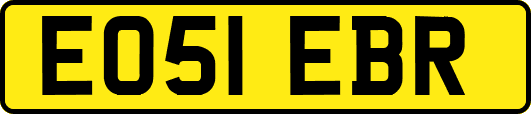 EO51 EBR